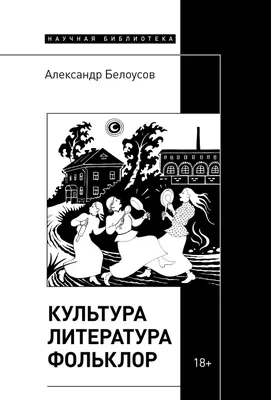 НАУЧНАЯ БИБЛИОТЕКА

Александр Белоусов

КУЛЬТУРА
ЛИТЕРАТУРА
ФОЛЬКЛОР

18+